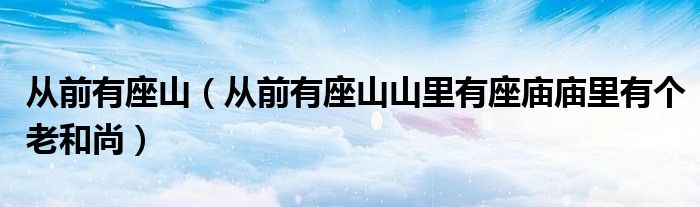 从前有座山（从前有座山山里有座庙庙里有个老和尚）